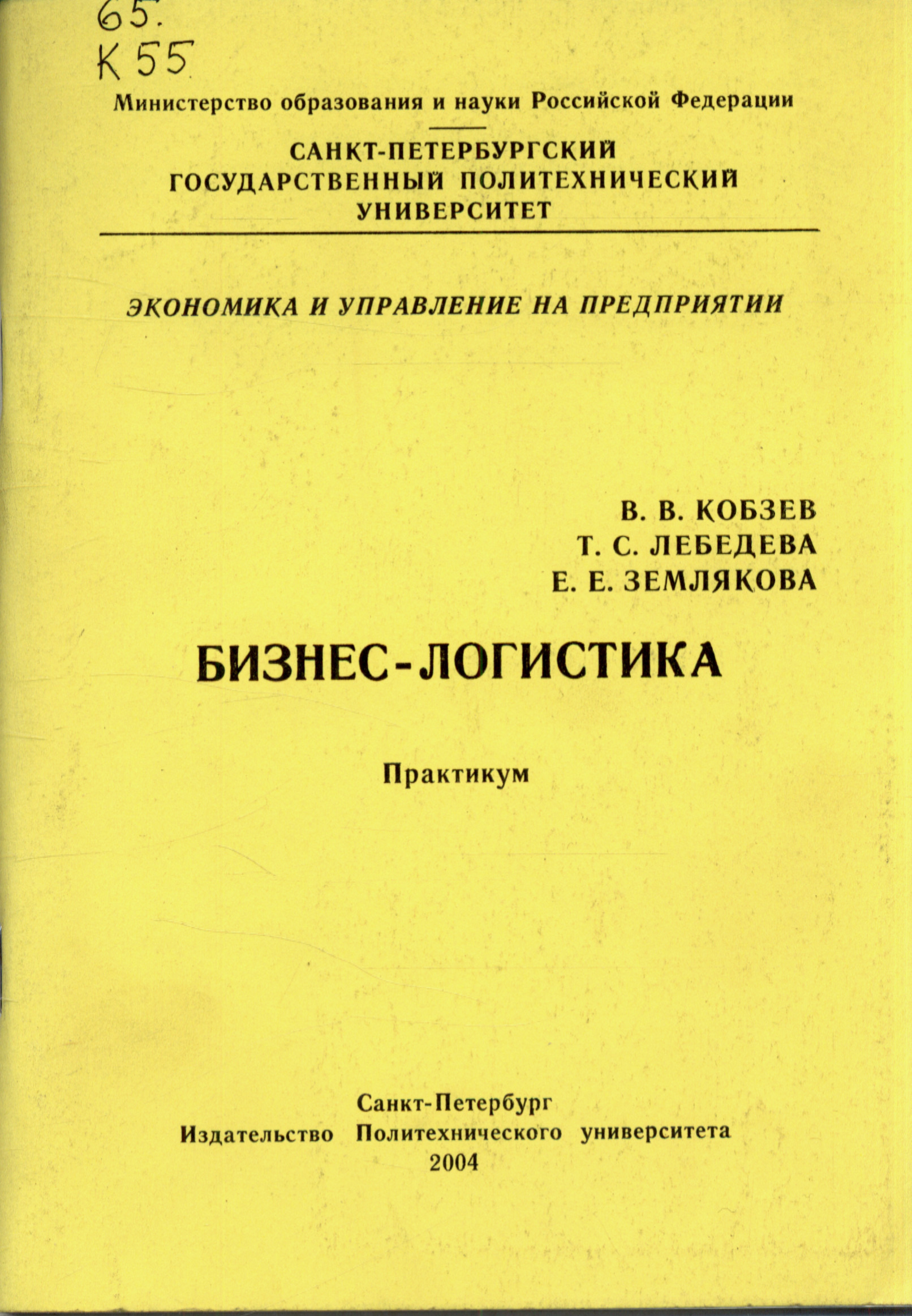 65.
К 55

Министерство образования и науки Российской Федерации

САНКТ-ПЕТЕРБУРГСКИЙ ГОСУДАРСТВЕННЫЙ ПОЛИТЕХНИЧЕСКИЙ УНИВЕРСИТЕТ

ЭКОНОМИКА И УПРАВЛЕНИЕ НА ПРЕДПРИЯТИИ

В. В. КОБЗЕВ
Т. С. ЛЕБЕДЕВА
Е. Е. ЗЕМЛЯКОВА

БИЗНЕС-ЛОГИСТИКА

Практикум

Санкт-Петербург
Издательство Политехнического университета
2004